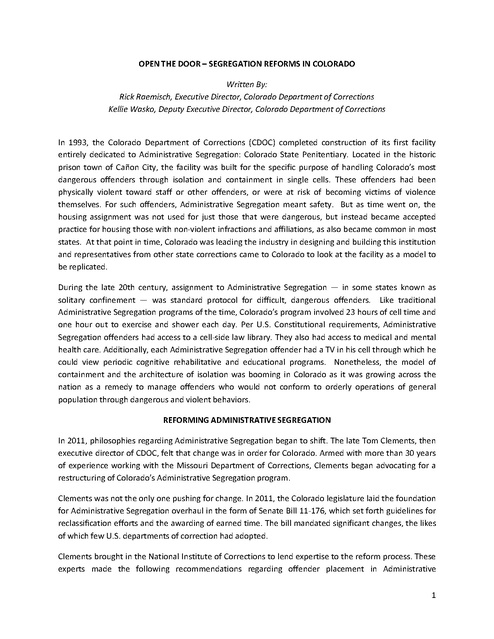 OPEN THE DOOR – SEGREGATION REFORMS IN COLORADO

Written By:
Rick Raemisch, Executive Director, Colorado Department of Corrections
Kellie Wasko, Deputy Executive Director, Colorado Department of Corrections

In 1993, the Colorado Department of Corrections (CDOC) completed construction of its first facility entirely dedicated to Administrative Segregation: Colorado State Penitentiary. Located in the historic prison town of Cañon City, the facility was built for the specific purpose of handling Colorado's most dangerous offenders through isolation and containment in single cells. These offenders had been physically violent toward staff or other offenders, or were at risk of becoming victims of violence themselves. For such offenders, Administrative Segregation meant safety. But as time went on, the housing assignment was not used for just those that were dangerous, but instead became accepted practice for housing those with non-violent infractions and affiliations, as also became common in most states. At that point in time, Colorado was leading the industry in designing and building this institution and representatives from other state corrections came to Colorado to look at the facility as a model to be replicated.

During the late 20th century, assignment to Administrative Segregation — in some states known as solitary confinement — was standard protocol for difficult, dangerous offenders. Like traditional Administrative Segregation programs of the time, Colorado's program involved 23 hours of cell time and one hour out to exercise and shower each day. Per U.S. Constitutional requirements, Administrative Segregation offenders had access to a cell-side law library. They also had access to medical and mental health care. Additionally, each Administrative Segregation offender had a TV in his cell through which he could view periodic cognitive rehabilitative and educational programs. Nonetheless, the model of containment and the architecture of isolation was booming in Colorado as it was growing across the nation as a remedy to manage offenders who would not conform to orderly operations of general population through dangerous and violent behaviors.

REFORMING ADMINISTRATIVE SEGREGATION

In 2011, philosophies regarding Administrative Segregation began to shift. The late Tom Clements, then executive director of CDOC, felt that change was in order for Colorado. Armed with more than 30 years of experience working with the Missouri Department of Corrections, Clements began advocating for a restructuring of Colorado's Administrative Segregation program.

Clements was not the only one pushing for change. In 2011, the Colorado legislature laid the foundation for Administrative Segregation overhaul in the form of Senate Bill 11-176, which set forth guidelines for reclassification efforts and the awarding of earned time. The bill mandated significant changes, the likes of which few U.S. departments of correction had adopted.

Clements brought in the National Institute of Corrections to lend expertise to the reform process. These experts made the following recommendations regarding offender placement in Administrative

1